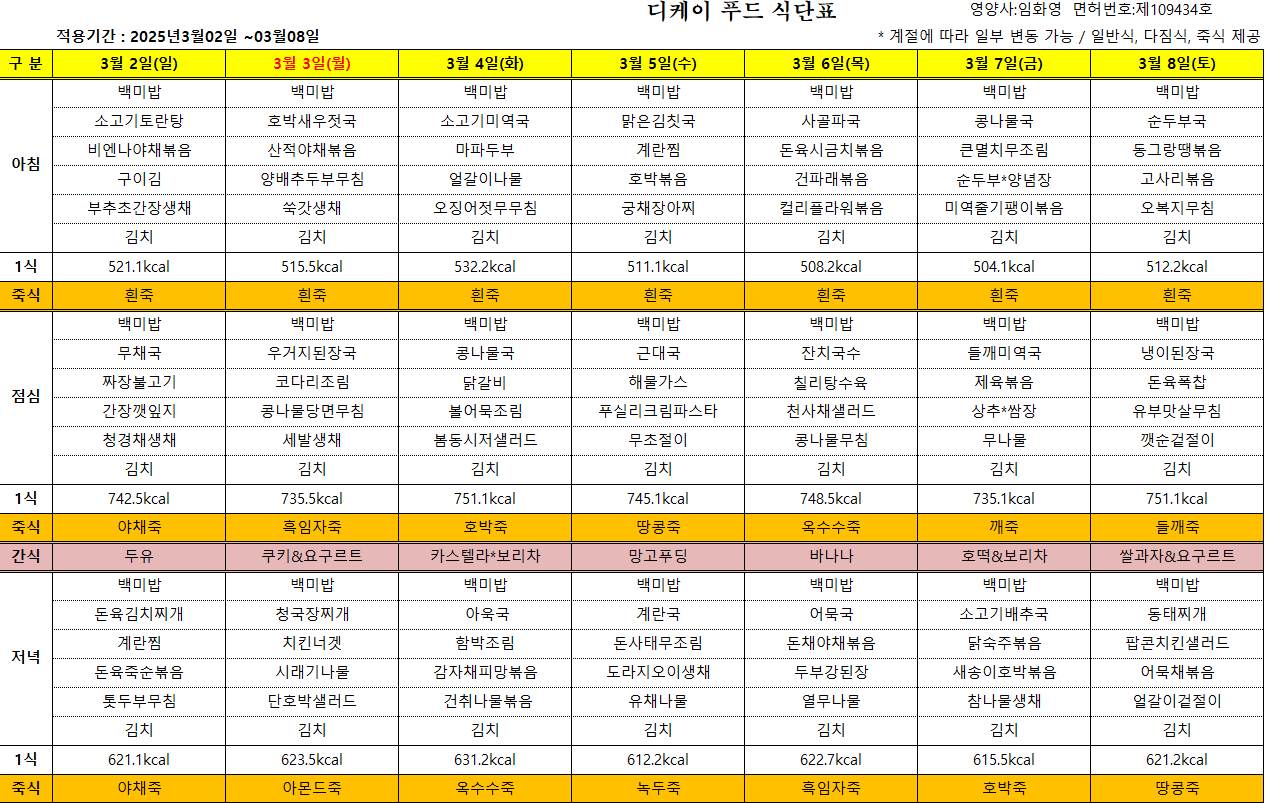 디케이 푸드 식단표

영양사:임화영 면허번호:제109434호

적용기간 : 2025년3월02일 ~03월08일

* 계절에 따라 일부 변동 가능 / 일반식, 다짐식, 죽식 제공

| 구 분 | 3월 2일(일) | 3월 3일(월) | 3월 4일(화) | 3월 5일(수) | 3월 6일(목) | 3월 7일(금) | 3월 8일(토) |
|---|---|---|---|---|---|---|---|
| 아침 | 백미밥 | 백미밥 | 백미밥 | 백미밥 | 백미밥 | 백미밥 | 백미밥 |
| | 소고기토란탕 | 호박새우젓국 | 소고기미역국 | 맑은김칫국 | 사골파국 | 콩나물국 | 순두부국 |
| | 비엔나야채볶음 | 산적야채볶음 | 마파두부 | 계란찜 | 돈육시금치볶음 | 큰멸치무조림 | 동그랑땡볶음 |
| | 구이김 | 양배추두부무침 | 얼갈이나물 | 호박볶음 | 건파래볶음 | 순두부*양념장 | 고사리볶음 |
| | 부추초간장생채 | 쑥갓생채 | 오징어젓무무침 | 궁채장아찌 | 컬리플라워볶음 | 미역줄기팽이볶음 | 오복지무침 |
| | 김치 | 김치 | 김치 | 김치 | 김치 | 김치 | 김치 |
| 1식 | 521.1kcal | 515.5kcal | 532.2kcal | 511.1kcal | 508.2kcal | 504.1kcal | 512.2kcal |
| 죽식 | 흰죽 | 흰죽 | 흰죽 | 흰죽 | 흰죽 | 흰죽 | 흰죽 |
| 점심 | 백미밥 | 백미밥 | 백미밥 | 백미밥 | 백미밥 | 백미밥 | 백미밥 |
| | 무채국 | 우거지된장국 | 콩나물국 | 근대국 | 잔치국수 | 들깨미역국 | 냉이된장국 |
| | 짜장불고기 | 코다리조림 | 닭갈비 | 해물가스 | 칠리탕수육 | 제육볶음 | 돈육폭찹 |
| | 간장깻잎지 | 콩나물당면무침 | 볼어묵조림 | 푸실리크림파스타 | 천사채샐러드 | 상추*쌈장 | 유부맛살무침 |
| | 청경채생채 | 세발생채 | 봄동시저샐러드 | 무초절이 | 콩나물무침 | 무나물 | 깻순겉절이 |
| | 김치 | 김치 | 김치 | 김치 | 김치 | 김치 | 김치 |
| 1식 | 742.5kcal | 735.5kcal | 751.1kcal | 745.1kcal | 748.5kcal | 735.1kcal | 751.1kcal |
| 죽식 | 야채죽 | 흑임자죽 | 호박죽 | 땅콩죽 | 옥수수죽 | 깨죽 | 들깨죽 |
| 간식 | 두유 | 쿠키&요구르트 | 카스텔라*보리차 | 망고푸딩 | 바나나 | 호떡&보리차 | 쌀과자&요구르트 |
| 저녁 | 백미밥 | 백미밥 | 백미밥 | 백미밥 | 백미밥 | 백미밥 | 백미밥 |
| | 돈육김치찌개 | 청국장찌개 | 아욱국 | 계란국 | 어묵국 | 소고기배추국 | 동태찌개 |
| | 계란찜 | 치킨너겟 | 함박조림 | 돈사태무조림 | 돈채야채볶음 | 닭숙주볶음 | 팝콘치킨샐러드 |
| | 돈육죽순볶음 | 시래기나물 | 감자채피망볶음 | 도라지오이생채 | 두부강된장 | 새송이호박볶음 | 어묵채볶음 |
| | 톳두부무침 | 단호박샐러드 | 건취나물볶음 | 유채나물 | 열무나물 | 참나물생채 | 얼갈이겉절이 |
| | 김치 | 김치 | 김치 | 김치 | 김치 | 김치 | 김치 |
| 1식 | 621.1kcal | 623.5kcal | 631.2kcal | 612.2kcal | 622.7kcal | 615.5kcal | 621.2kcal |
| 죽식 | 야채죽 | 아몬드죽 | 옥수수죽 | 녹두죽 | 흑임자죽 | 호박죽 | 땅콩죽 |